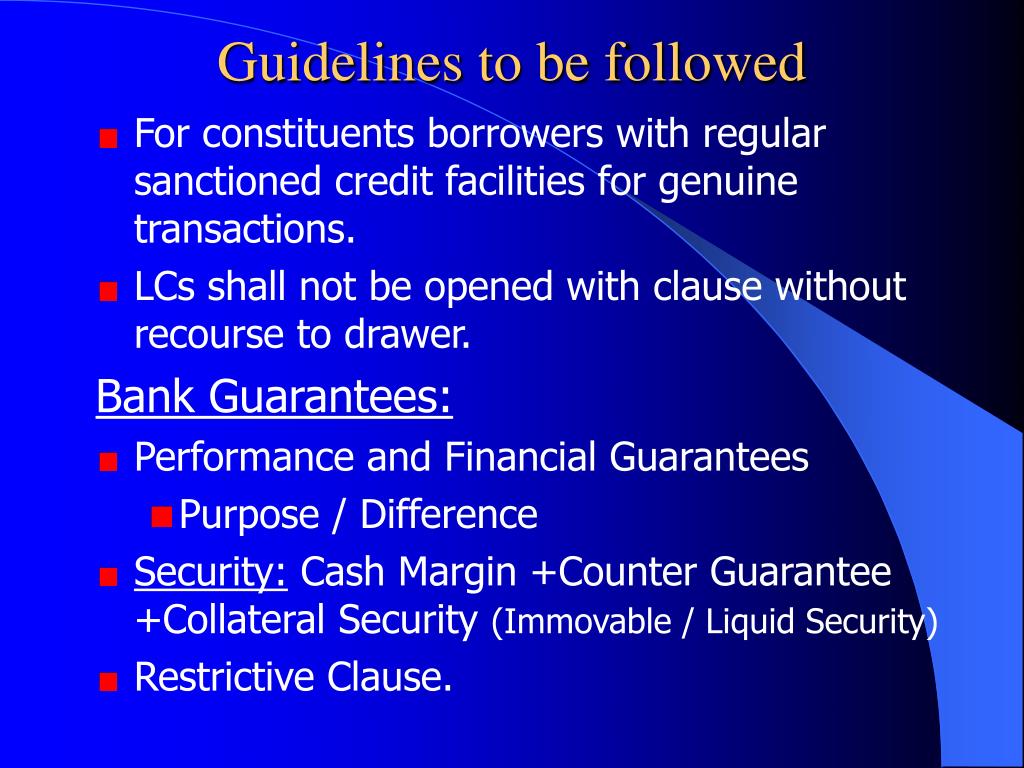 Guidelines to be followed

For constituents borrowers with regular sanctioned credit facilities for genuine transactions.

LCs shall not be opened with clause without recourse to drawer.

Bank Guarantees:

Performance and Financial Guarantees

Purpose / Difference

Security: Cash Margin +Counter Guarantee +Collateral Security (Immovable / Liquid Security)

Restrictive Clause.